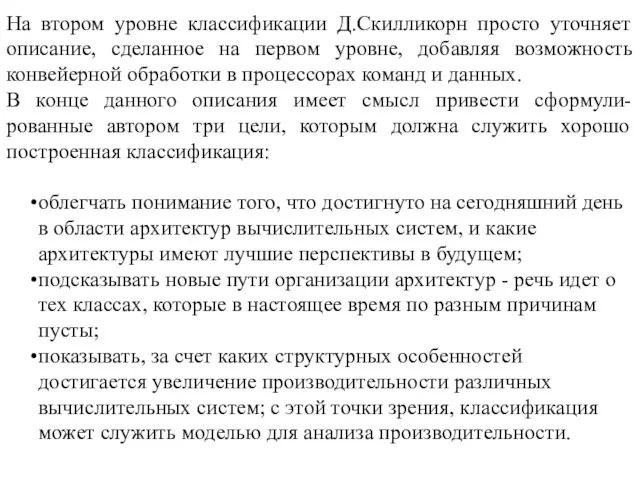 На втором уровне классификации Д.Скилликорн просто уточняет описание, сделанное на первом уровне, добавляя возможность конвейерной обработки в процессорах команд и данных.
В конце данного описания имеет смысл привести сформулированные автором три цели, которым должна служить хорошо построенная классификация:

•облегчать понимание того, что достигнуто на сегодняшний день в области архитектур вычислительных систем, и какие архитектуры имеют лучшие перспективы в будущем;
•подсказывать новые пути организации архитектур - речь идет о тех классах, которые в настоящее время по разным причинам пусты;
•показывать, за счет каких структурных особенностей достигается увеличение производительности различных вычислительных систем; с этой точки зрения, классификация может служить моделью для анализа производительности.